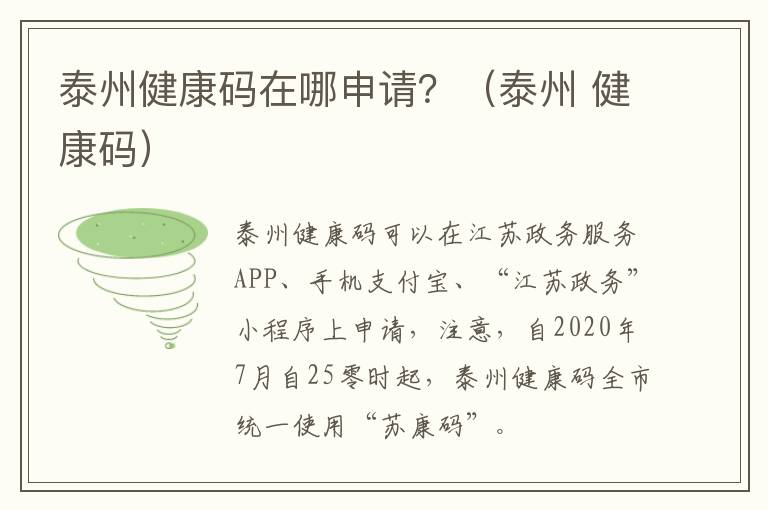 泰州健康码在哪申请？（泰州 健康码）

泰州健康码可以在江苏政务服务APP、手机支付宝、“江苏政务”小程序上申请，注意，自2020年7月自25零时起，泰州健康码全市统一使用“苏康码”。